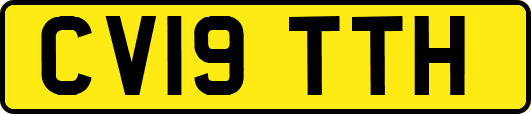 CV19 TTH